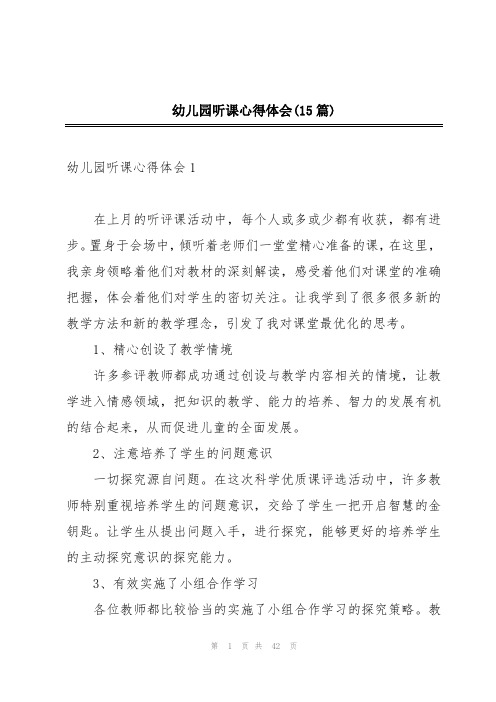 幼儿园听课心得体会(15篇)

幼儿园听课心得体会1

在上月的听评课活动中，每个人或多或少都有收获，都有进步。置身于会场中，倾听着老师们一堂堂精心准备的课，在这里，我亲身领略着他们对教材的深刻解读，感受着他们对课堂的准确把握，体会着他们对学生的密切关注。让我学到了很多很多新的教学方法和新的教学理念，引发了我对课堂最优化的思考。

1、精心创设了教学情境

许多参评教师都成功通过创设与教学内容相关的情境，让教学进入情感领域，把知识的教学、能力的培养、智力的发展有机的结合起来，从而促进儿童的全面发展。

2、注意培养了学生的问题意识

一切探究源自问题。在这次科学优质课评选活动中，许多教师特别重视培养学生的问题意识，交给了学生一把开启智慧的金钥匙。让学生从提出问题入手，进行探究，能够更好的培养学生的主动探究意识的探究能力。

3、有效实施了小组合作学习

各位教师都比较恰当的实施了小组合作学习的探究策略。教

第 1 页 共 42 页